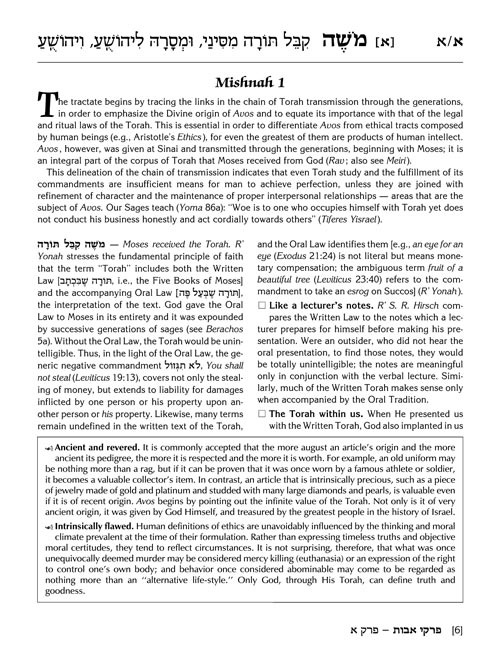 א/א [א] מֹשֶׁה קִבֵּל תּוֹרָה מִסִּינַי, וּמְסָרָהּ לִיהוֹשֻׁעַ, וִיהוֹשֻׁעַ

Mishnah 1

The tractate begins by tracing the links in the chain of Torah transmission through the generations, in order to emphasize the Divine origin of Avos and to equate its importance with that of the legal and ritual laws of the Torah. This is essential in order to differentiate Avos from ethical tracts composed by human beings (e.g., Aristotle's Ethics), for even the greatest of them are products of human intellect. Avos, however, was given at Sinai and transmitted through the generations, beginning with Moses; it is an integral part of the corpus of Torah that Moses received from God (Rav; also see Meiri).

This delineation of the chain of transmission indicates that even Torah study and the fulfillment of its commandments are insufficient means for man to achieve perfection, unless they are joined with refinement of character and the maintenance of proper interpersonal relationships — areas that are the subject of Avos. Our Sages teach (Yoma 86a): "Woe is to one who occupies himself with Torah yet does not conduct his business honestly and act cordially towards others" (Tiferes Yisrael).

מֹשֶׁה קִבֵּל תּוֹרָה — Moses received the Torah. R' Yonah stresses the fundamental principle of faith that the term "Torah" includes both the Written Law [תּוֹרָה שֶׁבִּכְתָב, i.e., the Five Books of Moses] and the accompanying Oral Law [תּוֹרָה שֶׁבְּעַל פֶּה], the interpretation of the text. God gave the Oral Law to Moses in its entirety and it was expounded by successive generations of sages (see Berachos 5a). Without the Oral Law, the Torah would be unintelligible. Thus, in the light of the Oral Law, the generic negative commandment לֹא תִגְזוֹל, You shall not steal (Leviticus 19:13), covers not only the stealing of money, but extends to liability for damages inflicted by one person or his property upon another person or his property. Likewise, many terms remain undefined in the written text of the Torah, and the Oral Law identifies them [e.g., an eye for an eye (Exodus 21:24) is not literal but means monetary compensation; the ambiguous term fruit of a beautiful tree (Leviticus 23:40) refers to the commandment to take an esrog on Succos] (R' Yonah).

☐ Like a lecturer's notes. R' S. R. Hirsch compares the Written Law to the notes which a lecturer prepares for himself before making his presentation. Were an outsider, who did not hear the oral presentation, to find those notes, they would be totally unintelligible; the notes are meaningful only in conjunction with the verbal lecture. Similarly, much of the Written Torah makes sense only when accompanied by the Oral Tradition.

☐ The Torah within us. When He presented us with the Written Torah, God also implanted in us

Ancient and revered. It is commonly accepted that the more august an article's origin and the more ancient its pedigree, the more it is respected and the more it is worth. For example, an old uniform may be nothing more than a rag, but if it can be proven that it was once worn by a famous athlete or soldier, it becomes a valuable collector's item. In contrast, an article that is intrinsically precious, such as a piece of jewelry made of gold and platinum and studded with many large diamonds and pearls, is valuable even if it is of recent origin. Avos begins by pointing out the infinite value of the Torah. Not only is it of very ancient origin, it was given by God Himself, and treasured by the greatest people in the history of Israel.

Intrinsically flawed. Human definitions of ethics are unavoidably influenced by the thinking and moral climate prevalent at the time of their formulation. Rather than expressing timeless truths and objective moral certitudes, they tend to reflect circumstances. It is not surprising, therefore, that what was once unequivocally deemed murder may be considered mercy killing (euthanasia) or an expression of the right to control one's own body; and behavior once considered abominable may come to be regarded as nothing more than an "alternative life-style." Only God, through His Torah, can define truth and goodness.

[6] פרקי אבות – פרק א